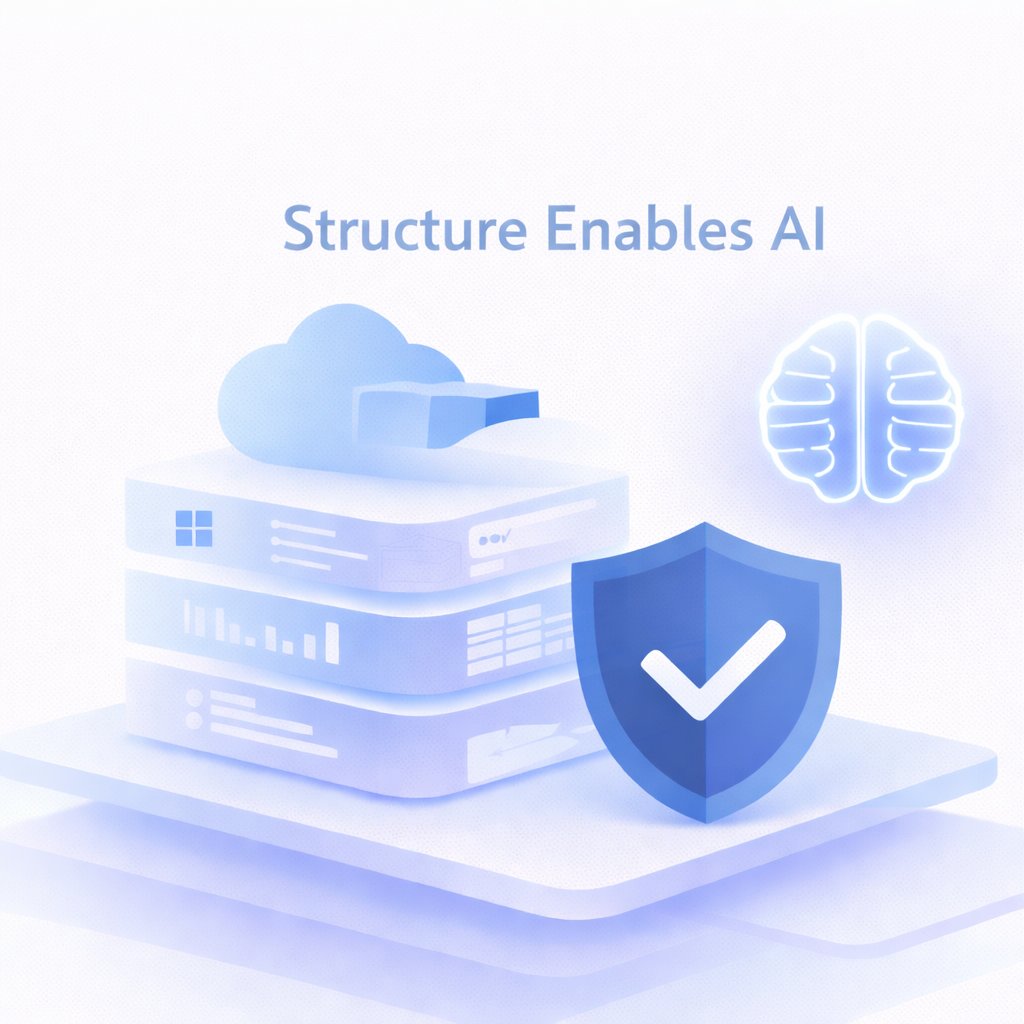 Structure Enables AI